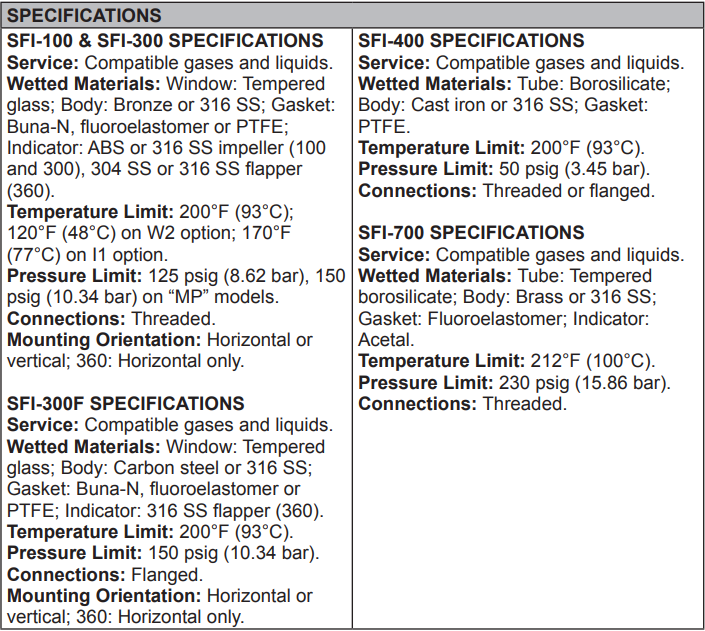 SPECIFICATIONS

SFI-100 & SFI-300 SPECIFICATIONS
Service: Compatible gases and liquids.
Wetted Materials: Window: Tempered glass; Body: Bronze or 316 SS; Gasket: Buna-N, fluoroelastomer or PTFE; Indicator: ABS or 316 SS impeller (100 and 300), 304 SS or 316 SS flapper (360).
Temperature Limit: 200°F (93°C); 120°F (48°C) on W2 option; 170°F (77°C) on I1 option.
Pressure Limit: 125 psig (8.62 bar), 150 psig (10.34 bar) on "MP" models.
Connections: Threaded.
Mounting Orientation: Horizontal or vertical; 360: Horizontal only.

SFI-300F SPECIFICATIONS
Service: Compatible gases and liquids.
Wetted Materials: Window: Tempered glass; Body: Carbon steel or 316 SS; Gasket: Buna-N, fluoroelastomer or PTFE; Indicator: 316 SS flapper (360).
Temperature Limit: 200°F (93°C).
Pressure Limit: 150 psig (10.34 bar).
Connections: Flanged.
Mounting Orientation: Horizontal or vertical; 360: Horizontal only.

SFI-400 SPECIFICATIONS
Service: Compatible gases and liquids.
Wetted Materials: Tube: Borosilicate; Body: Cast iron or 316 SS; Gasket: PTFE.
Temperature Limit: 200°F (93°C).
Pressure Limit: 50 psig (3.45 bar).
Connections: Threaded or flanged.

SFI-700 SPECIFICATIONS
Service: Compatible gases and liquids.
Wetted Materials: Tube: Tempered borosilicate; Body: Brass or 316 SS; Gasket: Fluoroelastomer; Indicator: Acetal.
Temperature Limit: 212°F (100°C).
Pressure Limit: 230 psig (15.86 bar).
Connections: Threaded.